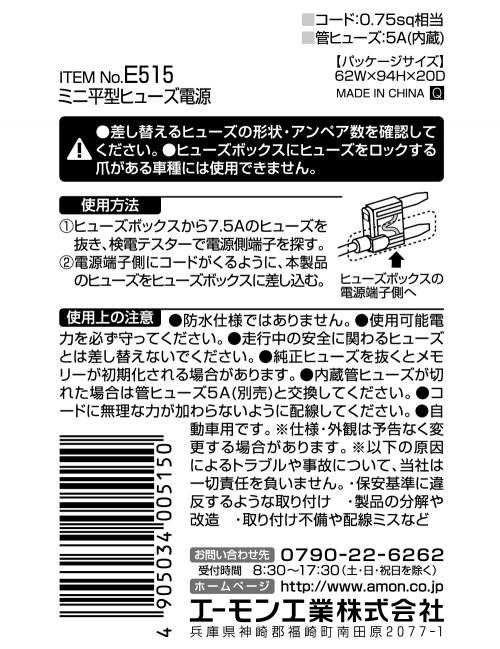 ■コード:0.75sq相当
■管ヒューズ:5A(内蔵)

ITEM No.E515
ミニ平型ヒューズ電源

【パッケージサイズ】
62W×94H×20D
MADE IN CHINA Q

●差し替えるヒューズの形状・アンペア数を確認してください。●ヒューズボックスにヒューズをロックする爪がある車種には使用できません。

使用方法

①ヒューズボックスから7.5Aのヒューズを抜き、検電テスターで電源側端子を探す。
②電源端子側にコードがくるように、本製品のヒューズをヒューズボックスに差し込む。

ヒューズボックスの電源端子側へ

使用上の注意 ●防水仕様ではありません。●使用可能電力を必ず守ってください。●走行中の安全に関わるヒューズとは差し替えないでください。●純正ヒューズを抜くとメモリーが初期化される場合があります。●内蔵管ヒューズが切れた場合は管ヒューズ5A(別売)と交換してください。●コードに無理な力が加わらないように配線してください。●自動車用です。※仕様・外観は予告なく変更する場合があります。※以下の原因によるトラブルや事故について、当社は一切責任を負いません。・保安基準に違反するような取り付け ・製品の分解や改造 ・取り付け不備や配線ミスなど

4 905034 005150

お問い合わせ先 0790-22-6262
受付時間 8:30~17:30(土・日・祝日を除く)
ホームページ http://www.amon.co.jp
エーモン工業株式会社
兵庫県神崎郡福崎町南田原2077-1